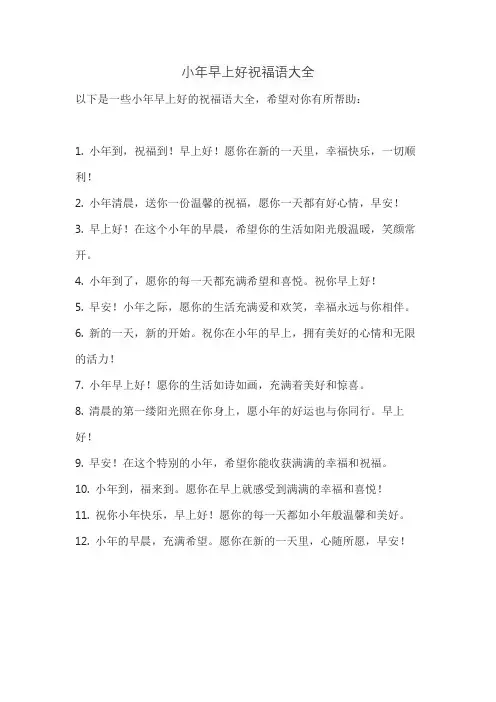 小年早上好祝福语大全

以下是一些小年早上好的祝福语大全，希望对你有所帮助：

1. 小年到，祝福到！早上好！愿你在新的一天里，幸福快乐，一切顺利！

2. 小年清晨，送你一份温馨的祝福，愿你一天都有好心情，早安！

3. 早上好！在这个小年的早晨，希望你的生活如阳光般温暖，笑颜常开。

4. 小年到了，愿你的每一天都充满希望和喜悦。祝你早上好！

5. 早安！小年之际，愿你的生活充满爱和欢笑，幸福永远与你相伴。

6. 新的一天，新的开始。祝你在小年的早上，拥有美好的心情和无限的活力！

7. 小年早上好！愿你的生活如诗如画，充满着美好和惊喜。

8. 清晨的第一缕阳光照在你身上，愿小年的好运也与你同行。早上好！

9. 早安！在这个特别的小年，希望你能收获满满的幸福和祝福。

10. 小年到，福来到。愿你在早上就感受到满满的幸福和喜悦！

11. 祝你小年快乐，早上好！愿你的每一天都如小年般温馨和美好。

12. 小年的早晨，充满希望。愿你在新的一天里，心随所愿，早安！